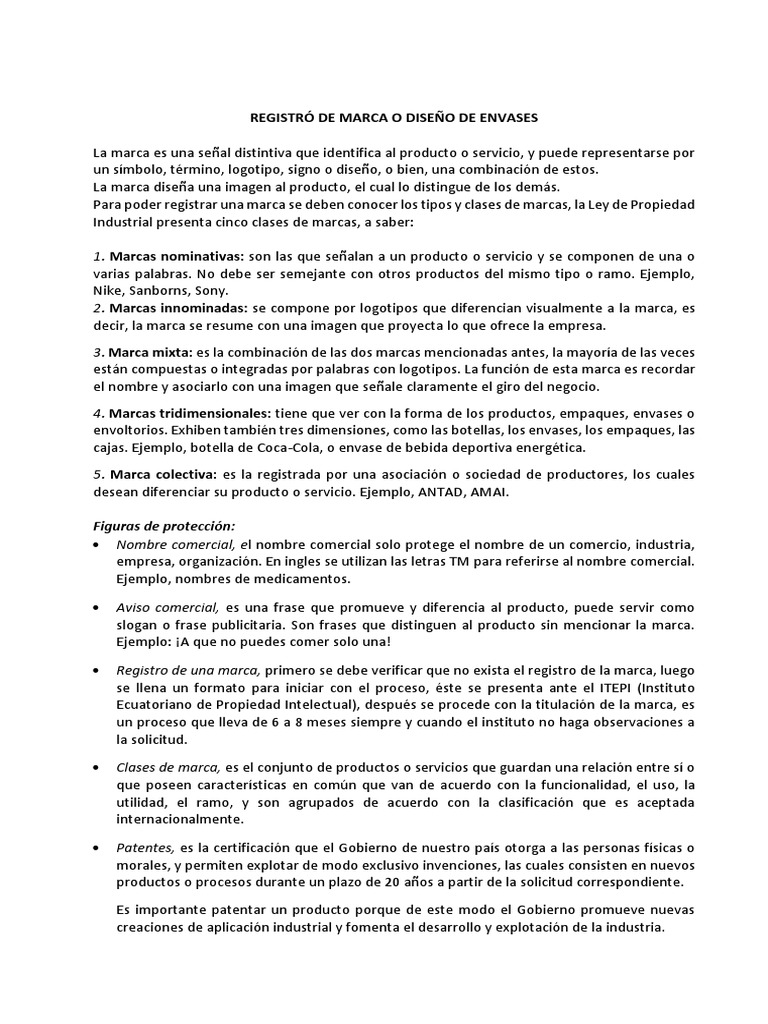 REGISTRÓ DE MARCA O DISEÑO DE ENVASES

La marca es una señal distintiva que identifica al producto o servicio, y puede representarse por un símbolo, término, logotipo, signo o diseño, o bien, una combinación de estos.
La marca diseña una imagen al producto, el cual lo distingue de los demás.
Para poder registrar una marca se deben conocer los tipos y clases de marcas, la Ley de Propiedad Industrial presenta cinco clases de marcas, a saber:

1. Marcas nominativas: son las que señalan a un producto o servicio y se componen de una o varias palabras. No debe ser semejante con otros productos del mismo tipo o ramo. Ejemplo, Nike, Sanborns, Sony.
2. Marcas innominadas: se compone por logotipos que diferencian visualmente a la marca, es decir, la marca se resume con una imagen que proyecta lo que ofrece la empresa.

3. Marca mixta: es la combinación de las dos marcas mencionadas antes, la mayoría de las veces están compuestas o integradas por palabras con logotipos. La función de esta marca es recordar el nombre y asociarlo con una imagen que señale claramente el giro del negocio.

4. Marcas tridimensionales: tiene que ver con la forma de los productos, empaques, envases o envoltorios. Exhiben también tres dimensiones, como las botellas, los envases, los empaques, las cajas. Ejemplo, botella de Coca-Cola, o envase de bebida deportiva energética.

5. Marca colectiva: es la registrada por una asociación o sociedad de productores, los cuales desean diferenciar su producto o servicio. Ejemplo, ANTAD, AMAI.

Figuras de protección:
• Nombre comercial, el nombre comercial solo protege el nombre de un comercio, industria, empresa, organización. En ingles se utilizan las letras TM para referirse al nombre comercial. Ejemplo, nombres de medicamentos.

• Aviso comercial, es una frase que promueve y diferencia al producto, puede servir como slogan o frase publicitaria. Son frases que distinguen al producto sin mencionar la marca. Ejemplo: ¡A que no puedes comer solo una!

• Registro de una marca, primero se debe verificar que no exista el registro de la marca, luego se llena un formato para iniciar con el proceso, éste se presenta ante el ITEPI (Instituto Ecuatoriano de Propiedad Intelectual), después se procede con la titulación de la marca, es un proceso que lleva de 6 a 8 meses siempre y cuando el instituto no haga observaciones a la solicitud.

• Clases de marca, es el conjunto de productos o servicios que guardan una relación entre sí o que poseen características en común que van de acuerdo con la funcionalidad, el uso, la utilidad, el ramo, y son agrupados de acuerdo con la clasificación que es aceptada internacionalmente.

• Patentes, es la certificación que el Gobierno de nuestro país otorga a las personas físicas o morales, y permiten explotar de modo exclusivo invenciones, las cuales consisten en nuevos productos o procesos durante un plazo de 20 años a partir de la solicitud correspondiente.

Es importante patentar un producto porque de este modo el Gobierno promueve nuevas creaciones de aplicación industrial y fomenta el desarrollo y explotación de la industria.